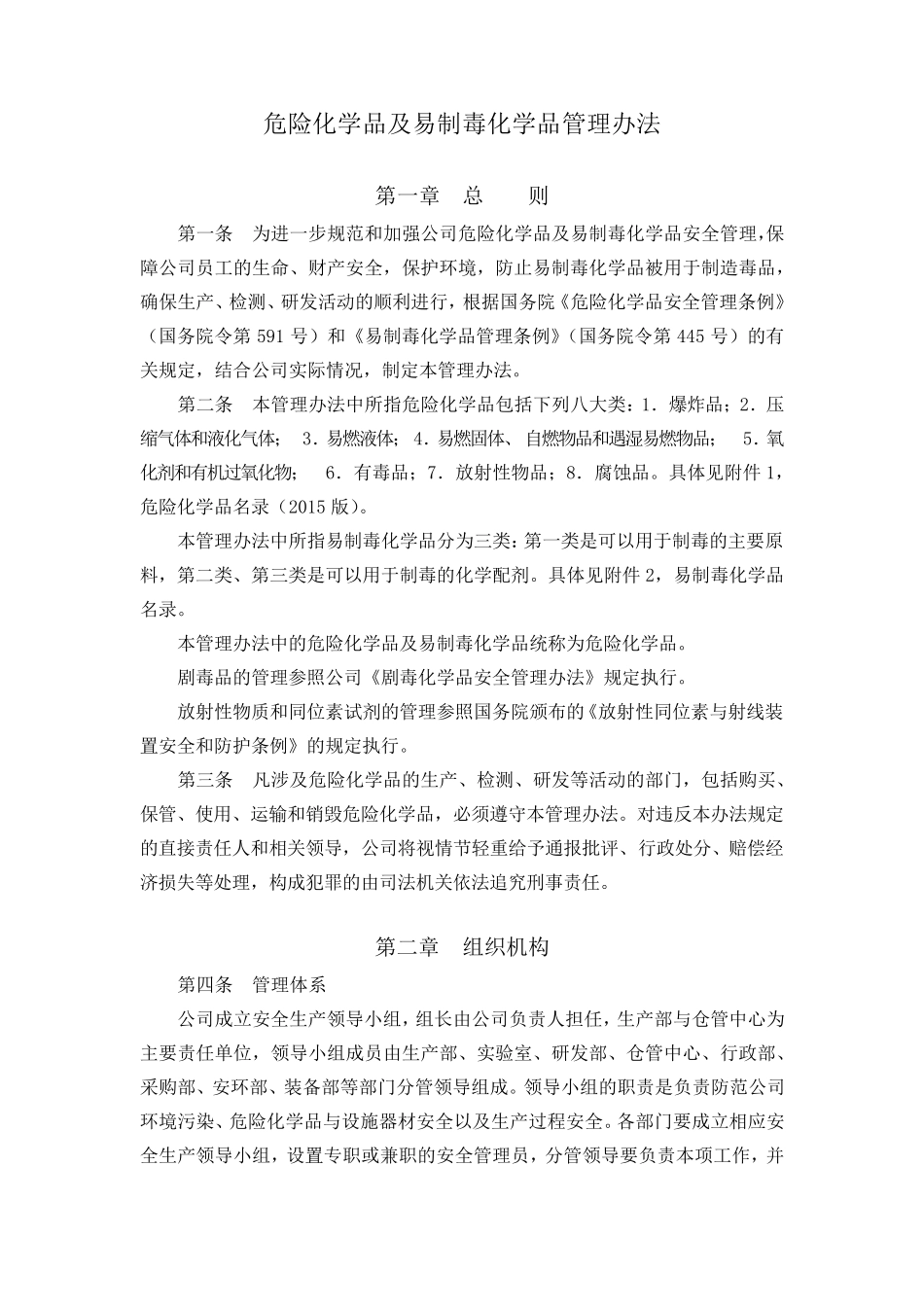 危险化学品及易制毒化学品管理办法

第一章　总　　则

第一条　为进一步规范和加强公司危险化学品及易制毒化学品安全管理，保障公司员工的生命、财产安全，保护环境，防止易制毒化学品被用于制造毒品，确保生产、检测、研发活动的顺利进行，根据国务院《危险化学品安全管理条例》（国务院令第 591 号）和《易制毒化学品管理条例》（国务院令第 445 号）的有关规定，结合公司实际情况，制定本管理办法。

第二条　本管理办法中所指危险化学品包括下列八大类：1．爆炸品；2．压缩气体和液化气体；　3．易燃液体；4．易燃固体、自燃物品和遇湿易燃物品；　5．氧化剂和有机过氧化物；　6．有毒品；7．放射性物品；8．腐蚀品。具体见附件 1，危险化学品名录（2015 版）。

本管理办法中所指易制毒化学品分为三类：第一类是可以用于制毒的主要原料，第二类、第三类是可以用于制毒的化学配剂。具体见附件 2，易制毒化学品名录。

本管理办法中的危险化学品及易制毒化学品统称为危险化学品。

剧毒品的管理参照公司《剧毒化学品安全管理办法》规定执行。

放射性物质和同位素试剂的管理参照国务院颁布的《放射性同位素与射线装置安全和防护条例》的规定执行。

第三条　凡涉及危险化学品的生产、检测、研发等活动的部门，包括购买、保管、使用、运输和销毁危险化学品，必须遵守本管理办法。对违反本办法规定的直接责任人和相关领导，公司将视情节轻重给予通报批评、行政处分、赔偿经济损失等处理，构成犯罪的由司法机关依法追究刑事责任。

第二章　组织机构

第四条　管理体系

公司成立安全生产领导小组，组长由公司负责人担任，生产部与仓管中心为主要责任单位，领导小组成员由生产部、实验室、研发部、仓管中心、行政部、采购部、安环部、装备部等部门分管领导组成。领导小组的职责是负责防范公司环境污染、危险化学品与设施器材安全以及生产过程安全。各部门要成立相应安全生产领导小组，设置专职或兼职的安全管理员，分管领导要负责本项工作，并